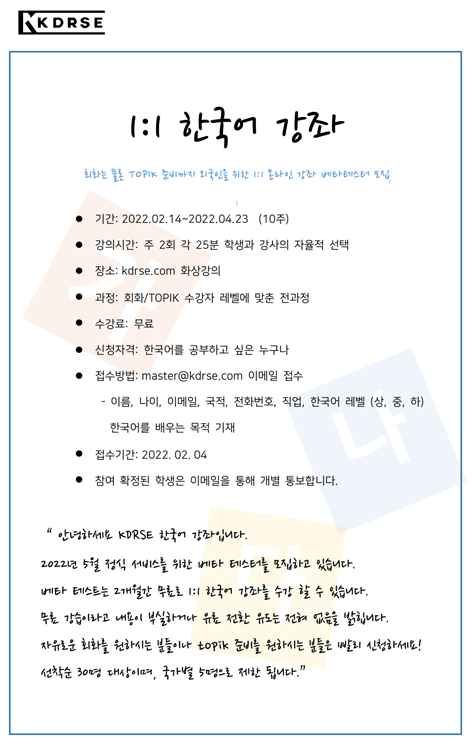 KDRSE

1:1 한국어 강좌

회화는 물론 TOPIK 준비까지 외국인을 위한 1:1 온라인 강좌 베타테스터 모집

• 기간: 2022.02.14~2022.04.23 (10주)
• 강의시간: 주 2회 각 25분 학생과 강사의 자율적 선택
• 장소: kdrse.com 화상강의
• 과정: 회화/TOPIK 수강자 레벨에 맞춘 전과정
• 수강료: 무료
• 신청자격: 한국어를 공부하고 싶은 누구나
• 접수방법: master@kdrse.com 이메일 접수
- 이름, 나이, 이메일, 국적, 전화번호, 직업, 한국어 레벨 (상, 중, 하) 한국어를 배우는 목적 기재
• 접수기간: 2022. 02. 04
• 참여 확정된 학생은 이메일을 통해 개별 통보합니다.

" 안녕하세요 KDRSE 한국어 강좌입니다.
2022년 5월 정식 서비스를 위한 베타 테스터를 모집하고 있습니다.
베타 테스트는 2개월간 무료로 1:1 한국어 강좌를 수강 할 수 있습니다.
무료 강습이라고 내용이 부실하거나 유료 전환 유도는 전혀 없음을 밝힙니다.
자유로운 회화를 원하시는 분들이나 topik 준비를 원하시는 분들은 빨리 신청하세요!
선착순 30명 대상이며, 국가별 5명으로 제한 됩니다."

가
나
마